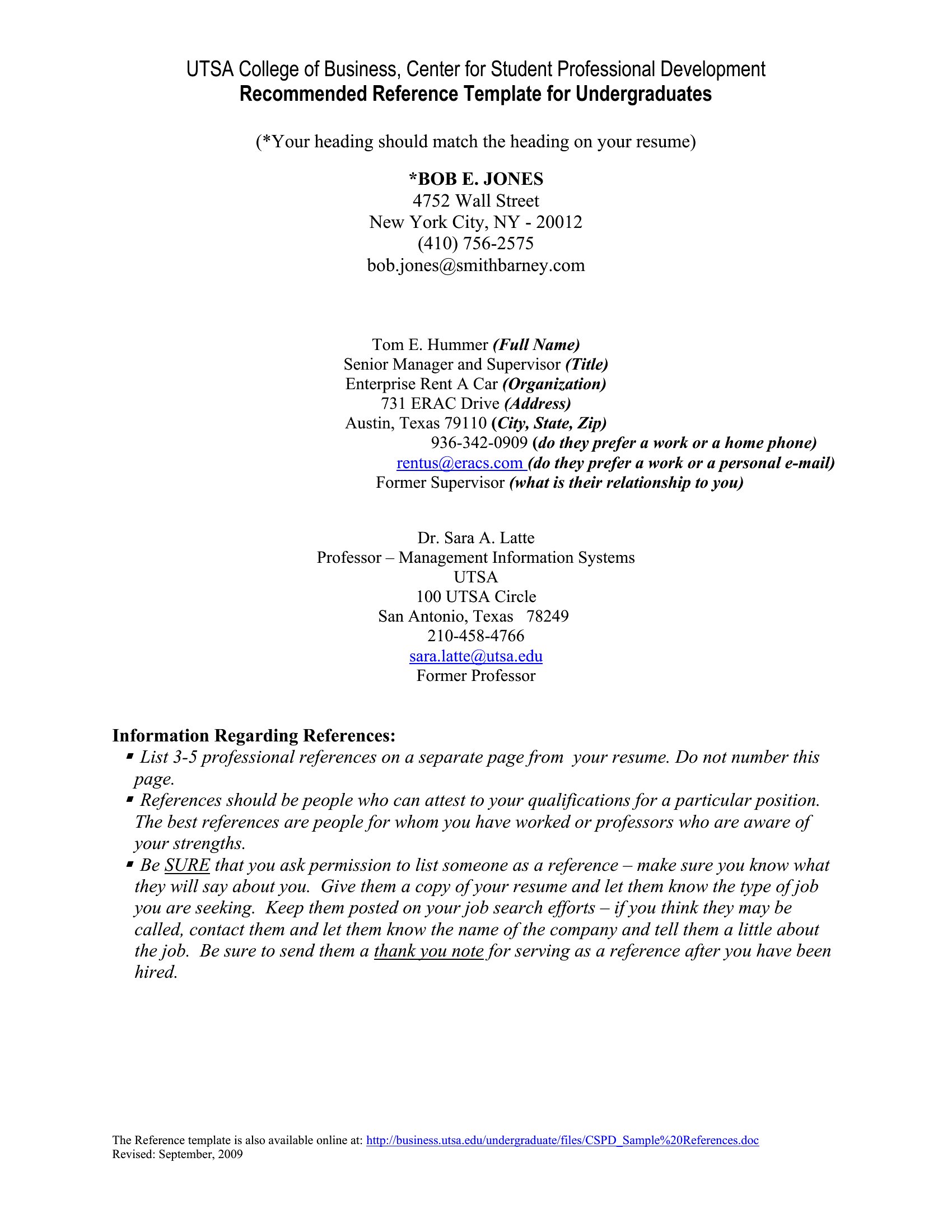 UTSA College of Business, Center for Student Professional Development
Recommended Reference Template for Undergraduates

(*Your heading should match the heading on your resume)

*BOB E. JONES
4752 Wall Street
New York City, NY - 20012
(410) 756-2575
bob.jones@smithbarney.com

Tom E. Hummer (Full Name)
Senior Manager and Supervisor (Title)
Enterprise Rent A Car (Organization)
731 ERAC Drive (Address)
Austin, Texas 79110 (City, State, Zip)
936-342-0909 (do they prefer a work or a home phone)
rentus@eracs.com (do they prefer a work or a personal e-mail)
Former Supervisor (what is their relationship to you)

Dr. Sara A. Latte
Professor – Management Information Systems
UTSA
100 UTSA Circle
San Antonio, Texas 78249
210-458-4766
sara.latte@utsa.edu
Former Professor

Information Regarding References:
• List 3-5 professional references on a separate page from your resume. Do not number this page.
• References should be people who can attest to your qualifications for a particular position. The best references are people for whom you have worked or professors who are aware of your strengths.
• Be SURE that you ask permission to list someone as a reference – make sure you know what they will say about you. Give them a copy of your resume and let them know the type of job you are seeking. Keep them posted on your job search efforts – if you think they may be called, contact them and let them know the name of the company and tell them a little about the job. Be sure to send them a thank you note for serving as a reference after you have been hired.

The Reference template is also available online at: http://business.utsa.edu/undergraduate/files/CSPD_Sample%20References.doc
Revised: September, 2009